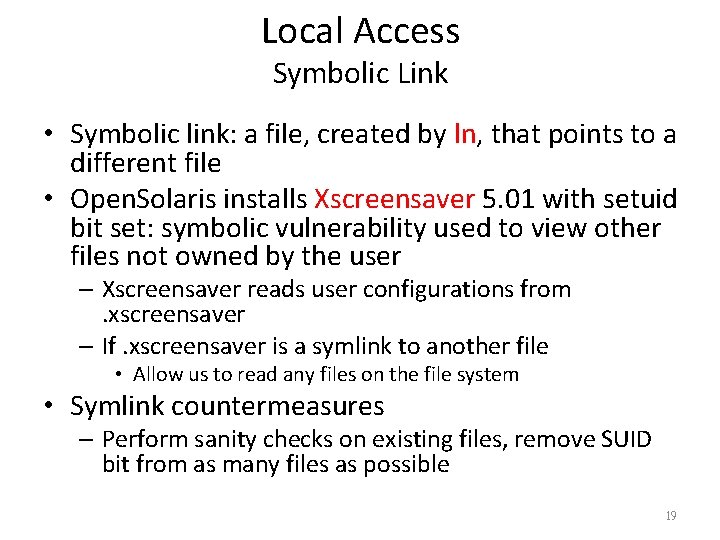 Local Access
Symbolic Link

• Symbolic link: a file, created by ln, that points to a different file
• OpenSolaris installs Xscreensaver 5.01 with setuid bit set: symbolic vulnerability used to view other files not owned by the user
– Xscreensaver reads user configurations from .xscreensaver
– If .xscreensaver is a symlink to another file
• Allow us to read any files on the file system
• Symlink countermeasures
– Perform sanity checks on existing files, remove SUID bit from as many files as possible

19